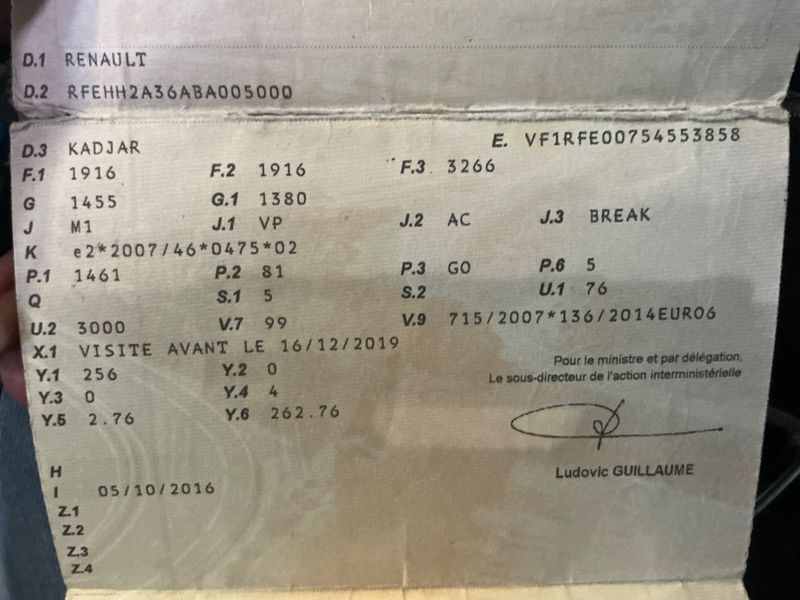 D.1 RENAULT
D.2 RFEHH2A36ABA005000

D.3 KADJAR
E. VF1RFE00754553858
F.1 1916
F.2 1916
F.3 3266
G 1455
G.1 1380
J M1
J.1 VP
J.2 AC
J.3 BREAK
K e2*2007/46*0475*02
P.1 1461
P.2 81
P.3 GO
P.6 5
Q
S.1 5
S.2
U.1 76
U.2 3000
V.7 99
V.9 715/2007*136/2014EURO6
X.1 VISITE AVANT LE 16/12/2019
Y.1 256
Y.2 0
Y.3 0
Y.4 4
Y.5 2.76
Y.6 262.76

Pour le ministre et par délégation,
Le sous-directeur de l'action interministérielle

Ludovic GUILLAUME

H
I 05/10/2016
Z.1
Z.2
Z.3
Z.4